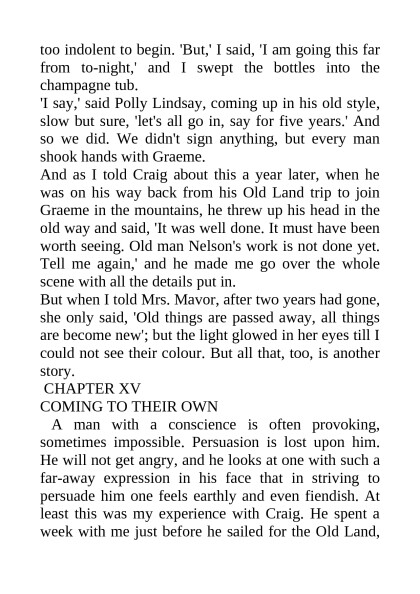 too indolent to begin. 'But,' I said, 'I am going this far from to-night,' and I swept the bottles into the champagne tub.
'I say,' said Polly Lindsay, coming up in his old style, slow but sure, 'let's all go in, say for five years.' And so we did. We didn't sign anything, but every man shook hands with Graeme.
And as I told Craig about this a year later, when he was on his way back from his Old Land trip to join Graeme in the mountains, he threw up his head in the old way and said, 'It was well done. It must have been worth seeing. Old man Nelson's work is not done yet. Tell me again,' and he made me go over the whole scene with all the details put in.
But when I told Mrs. Mavor, after two years had gone, she only said, 'Old things are passed away, all things are become new'; but the light glowed in her eyes till I could not see their colour. But all that, too, is another story.
CHAPTER XV
COMING TO THEIR OWN
A man with a conscience is often provoking, sometimes impossible. Persuasion is lost upon him. He will not get angry, and he looks at one with such a far-away expression in his face that in striving to persuade him one feels earthly and even fiendish. At least this was my experience with Craig. He spent a week with me just before he sailed for the Old Land,